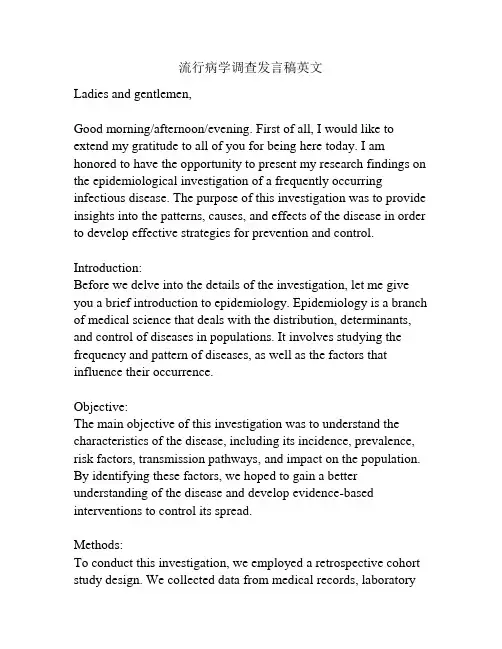 流行病学调查发言稿英文

Ladies and gentlemen,

Good morning/afternoon/evening. First of all, I would like to extend my gratitude to all of you for being here today. I am honored to have the opportunity to present my research findings on the epidemiological investigation of a frequently occurring infectious disease. The purpose of this investigation was to provide insights into the patterns, causes, and effects of the disease in order to develop effective strategies for prevention and control.

Introduction:
Before we delve into the details of the investigation, let me give you a brief introduction to epidemiology. Epidemiology is a branch of medical science that deals with the distribution, determinants, and control of diseases in populations. It involves studying the frequency and pattern of diseases, as well as the factors that influence their occurrence.

Objective:
The main objective of this investigation was to understand the characteristics of the disease, including its incidence, prevalence, risk factors, transmission pathways, and impact on the population. By identifying these factors, we hoped to gain a better understanding of the disease and develop evidence-based interventions to control its spread.

Methods:
To conduct this investigation, we employed a retrospective cohort study design. We collected data from medical records, laboratory